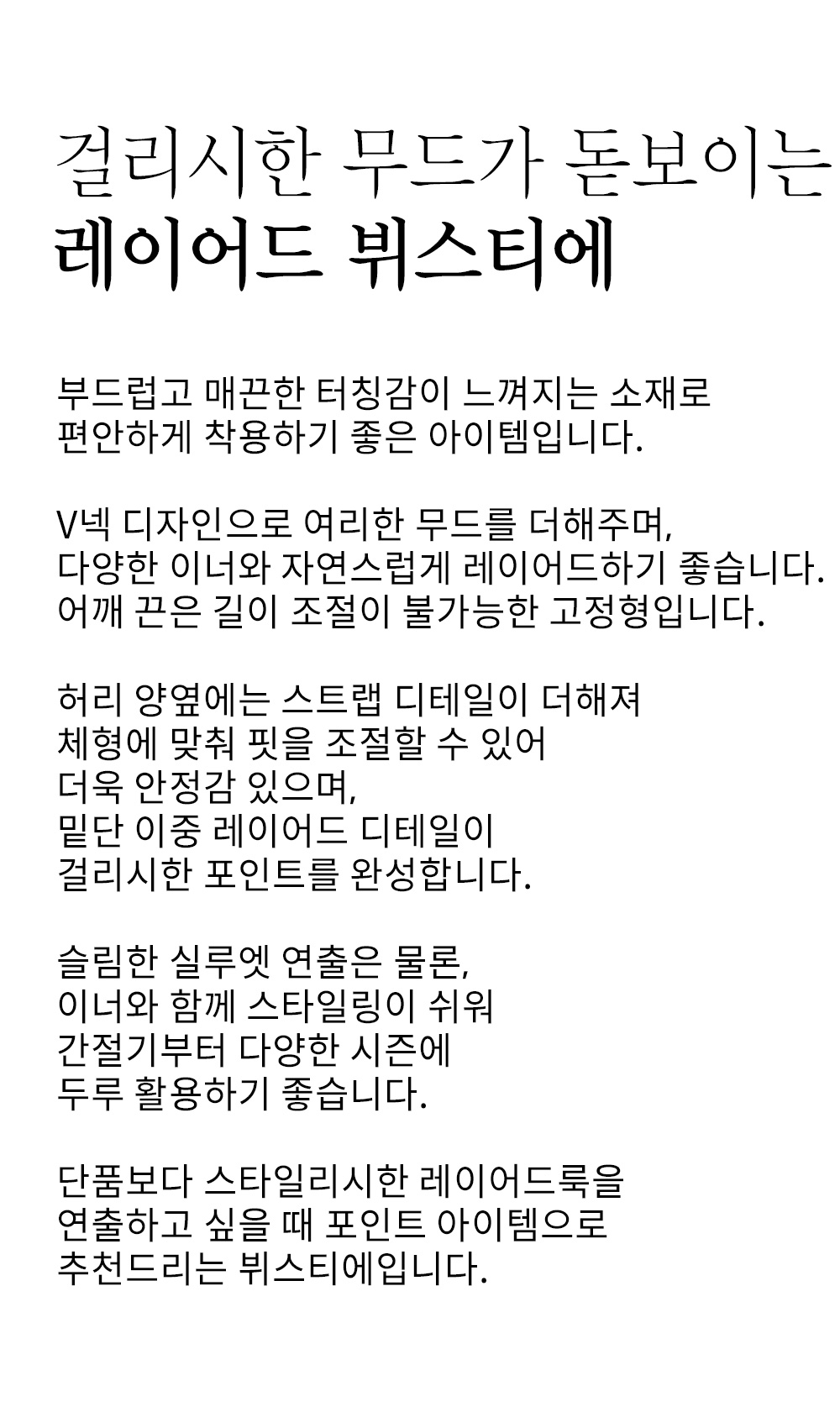 걸리시한 무드가 돋보이는
레이어드 뷔스티에

부드럽고 매끈한 터칭감이 느껴지는 소재로
편안하게 착용하기 좋은 아이템입니다.

V넥 디자인으로 여리한 무드를 더해주며,
다양한 이너와 자연스럽게 레이어드하기 좋습니다.
어깨 끈은 길이 조절이 불가능한 고정형입니다.

허리 양옆에는 스트랩 디테일이 더해져
체형에 맞춰 핏을 조절할 수 있어
더욱 안정감 있으며,
밑단 이중 레이어드 디테일이
걸리시한 포인트를 완성합니다.

슬림한 실루엣 연출은 물론,
이너와 함께 스타일링이 쉬워
간절기부터 다양한 시즌에
두루 활용하기 좋습니다.

단품보다 스타일리시한 레이어드룩을
연출하고 싶을 때 포인트 아이템으로
추천드리는 뷔스티에입니다.